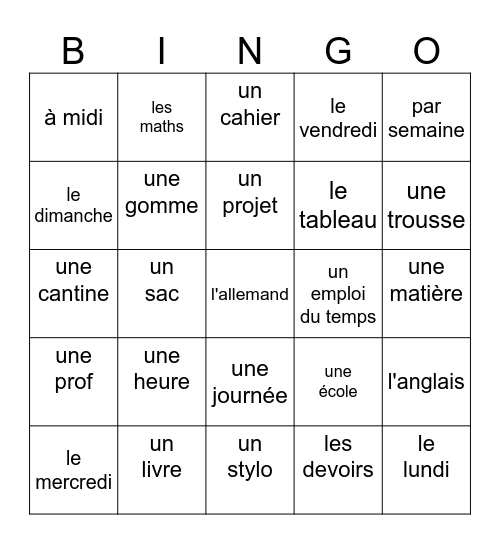 | B | I | N | G | O |
|---|---|---|---|---|
| à midi | les maths | un cahier | le vendredi | par semaine |
| le dimanche | une gomme | un projet | le tableau | une trousse |
| une cantine | un sac | l'allemand | un emploi du temps | une matière |
| une prof | une heure | une journée | une école | l'anglais |
| le mercredi | un livre | un stylo | les devoirs | le lundi |